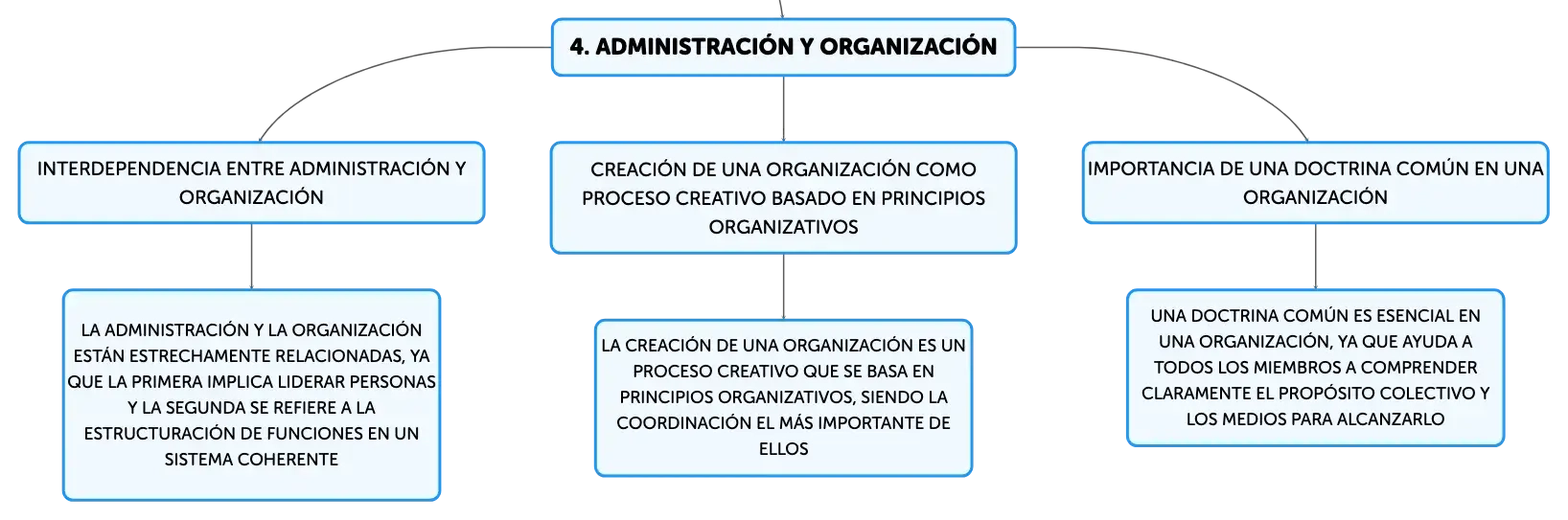 4. ADMINISTRACIÓN Y ORGANIZACIÓN

INTERDEPENDENCIA ENTRE ADMINISTRACIÓN Y ORGANIZACIÓN

LA ADMINISTRACIÓN Y LA ORGANIZACIÓN ESTÁN ESTRECHAMENTE RELACIONADAS, YA QUE LA PRIMERA IMPLICA LIDERAR PERSONAS Y LA SEGUNDA SE REFIERE A LA ESTRUCTURACIÓN DE FUNCIONES EN UN SISTEMA COHERENTE

CREACIÓN DE UNA ORGANIZACIÓN COMO PROCESO CREATIVO BASADO EN PRINCIPIOS ORGANIZATIVOS

LA CREACIÓN DE UNA ORGANIZACIÓN ES UN PROCESO CREATIVO QUE SE BASA EN PRINCIPIOS ORGANIZATIVOS, SIENDO LA COORDINACIÓN EL MÁS IMPORTANTE DE ELLOS

IMPORTANCIA DE UNA DOCTRINA COMÚN EN UNA ORGANIZACIÓN

UNA DOCTRINA COMÚN ES ESENCIAL EN UNA ORGANIZACIÓN, YA QUE AYUDA A TODOS LOS MIEMBROS A COMPRENDER CLARAMENTE EL PROPÓSITO COLECTIVO Y LOS MEDIOS PARA ALCANZARLO